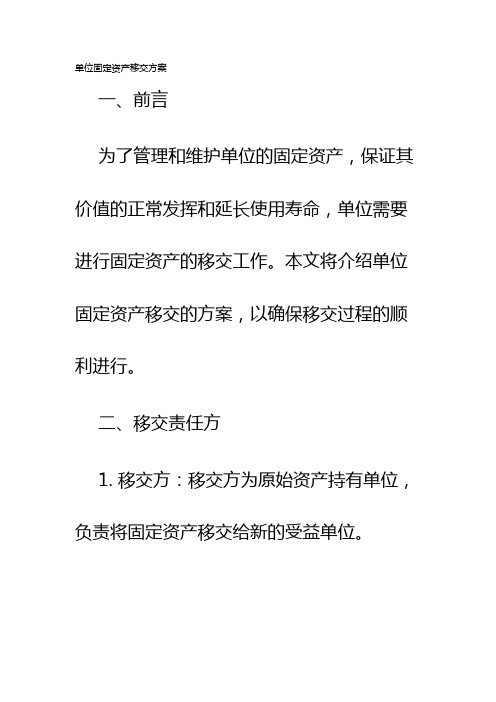 单位固定资产移交方案

一、前言

为了管理和维护单位的固定资产，保证其价值的正常发挥和延长使用寿命，单位需要进行固定资产的移交工作。本文将介绍单位固定资产移交的方案，以确保移交过程的顺利进行。

二、移交责任方

1. 移交方：移交方为原始资产持有单位，负责将固定资产移交给新的受益单位。